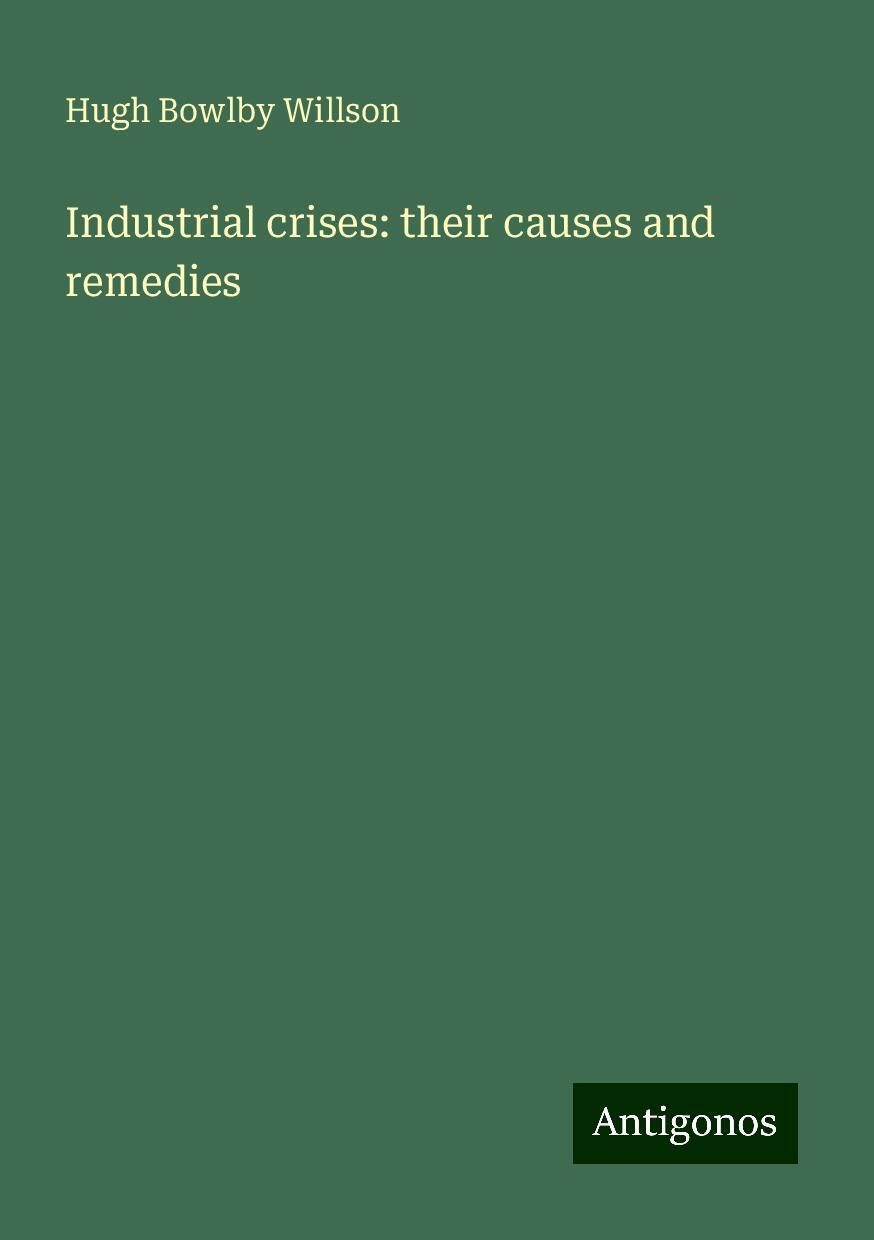 Hugh Bowlby Willson

Industrial crises: their causes and remedies

Antigonos